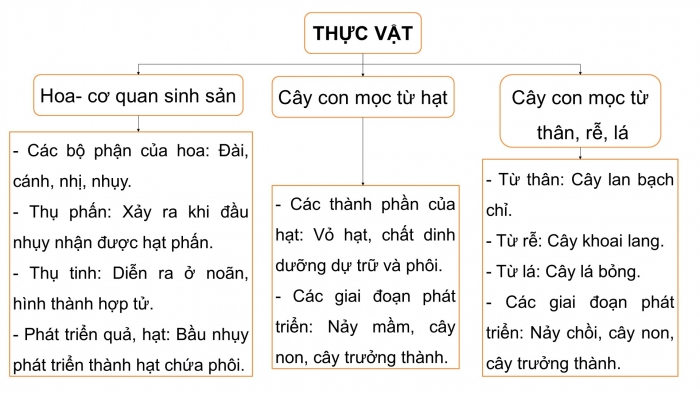 THỰC VẬT

Hoa- cơ quan sinh sản

- Các bộ phận của hoa: Đài, cánh, nhị, nhụy.
- Thụ phấn: Xảy ra khi đầu nhụy nhận được hạt phấn.
- Thụ tinh: Diễn ra ở noãn, hình thành hợp tử.
- Phát triển quả, hạt: Bầu nhụy phát triển thành hạt chứa phôi.

Cây con mọc từ hạt

- Các thành phần của hạt: Vỏ hạt, chất dinh dưỡng dự trữ và phôi.
- Các giai đoạn phát triển: Nảy mầm, cây non, cây trưởng thành.

Cây con mọc từ thân, rễ, lá

- Từ thân: Cây lan bạch chỉ.
- Từ rễ: Cây khoai lang.
- Từ lá: Cây lá bỏng.
- Các giai đoạn phát triển: Nảy chồi, cây non, cây trưởng thành.